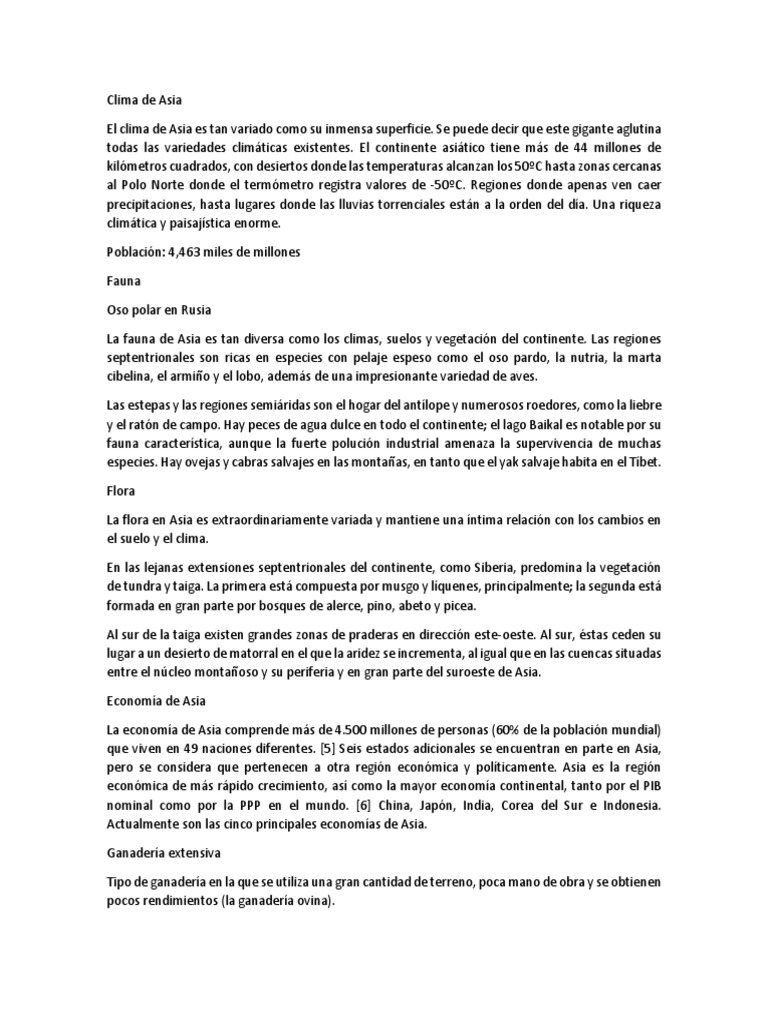 Clima de Asia

El clima de Asia es tan variado como su inmensa superficie. Se puede decir que este gigante aglutina todas las variedades climáticas existentes. El continente asiático tiene más de 44 millones de kilómetros cuadrados, con desiertos donde las temperaturas alcanzan los 50ºC hasta zonas cercanas al Polo Norte donde el termómetro registra valores de -50ºC. Regiones donde apenas ven caer precipitaciones, hasta lugares donde las lluvias torrenciales están a la orden del día. Una riqueza climática y paisajística enorme.

Población: 4,463 miles de millones

Fauna

Oso polar en Rusia

La fauna de Asia es tan diversa como los climas, suelos y vegetación del continente. Las regiones septentrionales son ricas en especies con pelaje espeso como el oso pardo, la nutria, la marta cibelina, el armiño y el lobo, además de una impresionante variedad de aves.

Las estepas y las regiones semiáridas son el hogar del antílope y numerosos roedores, como la liebre y el ratón de campo. Hay peces de agua dulce en todo el continente; el lago Baikal es notable por su fauna característica, aunque la fuerte polución industrial amenaza la supervivencia de muchas especies. Hay ovejas y cabras salvajes en las montañas, en tanto que el yak salvaje habita en el Tíbet.

Flora

La flora en Asia es extraordinariamente variada y mantiene una íntima relación con los cambios en el suelo y el clima.

En las lejanas extensiones septentrionales del continente, como Siberia, predomina la vegetación de tundra y taiga. La primera está compuesta por musgo y líquenes, principalmente; la segunda está formada en gran parte por bosques de alerce, pino, abeto y picea.

Al sur de la taiga existen grandes zonas de praderas en dirección este-oeste. Al sur, éstas ceden su lugar a un desierto de matorral en el que la aridez se incrementa, al igual que en las cuencas situadas entre el núcleo montañoso y su periferia y en gran parte del suroeste de Asia.

Economía de Asia

La economía de Asia comprende más de 4.500 millones de personas (60% de la población mundial) que viven en 49 naciones diferentes. [5] Seis estados adicionales se encuentran en parte en Asia, pero se considera que pertenecen a otra región económica y políticamente. Asia es la región económica de más rápido crecimiento, así como la mayor economía continental, tanto por el PIB nominal como por la PPP en el mundo. [6] China, Japón, India, Corea del Sur e Indonesia. Actualmente son las cinco principales economías de Asia.

Ganadería extensiva

Tipo de ganadería en la que se utiliza una gran cantidad de terreno, poca mano de obra y se obtienen pocos rendimientos (la ganadería ovina).